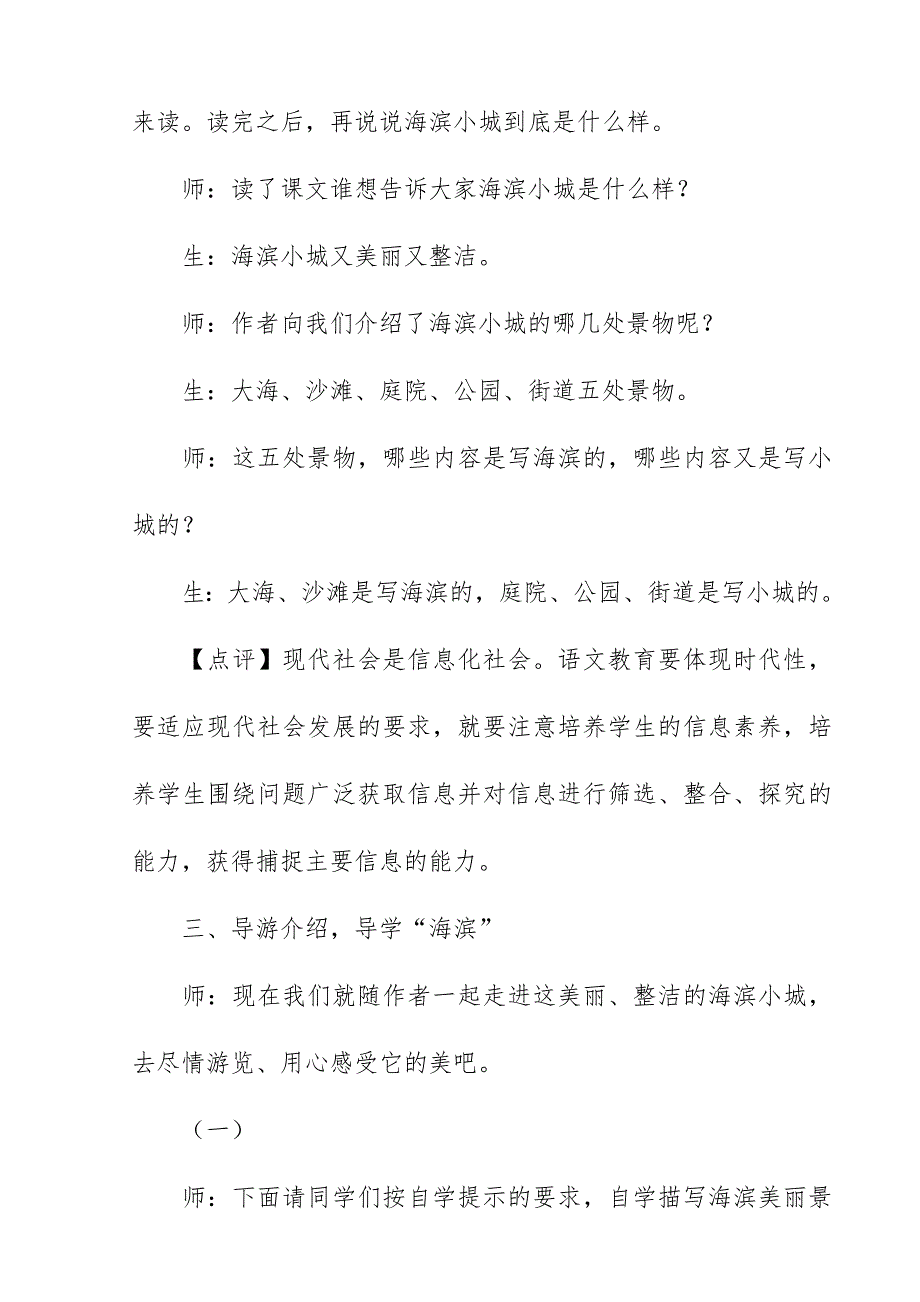 来读。读完之后，再说说海滨小城到底是什么样。

师：读了课文谁想告诉大家海滨小城是什么样？

生：海滨小城又美丽又整洁。

师：作者向我们介绍了海滨小城的哪几处景物呢？

生：大海、沙滩、庭院、公园、街道五处景物。

师：这五处景物，哪些内容是写海滨的，哪些内容又是写小城的？

生：大海、沙滩是写海滨的，庭院、公园、街道是写小城的。

【点评】现代社会是信息化社会。语文教育要体现时代性，要适应现代社会发展的要求，就要注意培养学生的信息素养，培养学生围绕问题广泛获取信息并对信息进行筛选、整合、探究的能力，获得捕捉主要信息的能力。

三、导游介绍，导学“海滨”

师：现在我们就随作者一起走进这美丽、整洁的海滨小城，去尽情游览、用心感受它的美吧。

（一）

师：下面请同学们按自学提示的要求，自学描写海滨美丽景